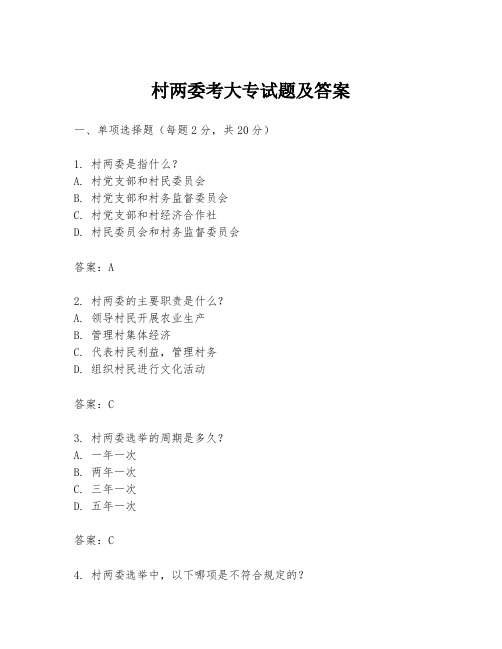 村两委考大专试题及答案

一、单项选择题（每题2分，共20分）

1. 村两委是指什么？
A. 村党支部和村民委员会
B. 村党支部和村务监督委员会
C. 村党支部和村经济合作社
D. 村民委员会和村务监督委员会

答案：A

2. 村两委的主要职责是什么？
A. 领导村民开展农业生产
B. 管理村集体经济
C. 代表村民利益，管理村务
D. 组织村民进行文化活动

答案：C

3. 村两委选举的周期是多久？
A. 一年一次
B. 两年一次
C. 三年一次
D. 五年一次

答案：C

4. 村两委选举中，以下哪项是不符合规定的？